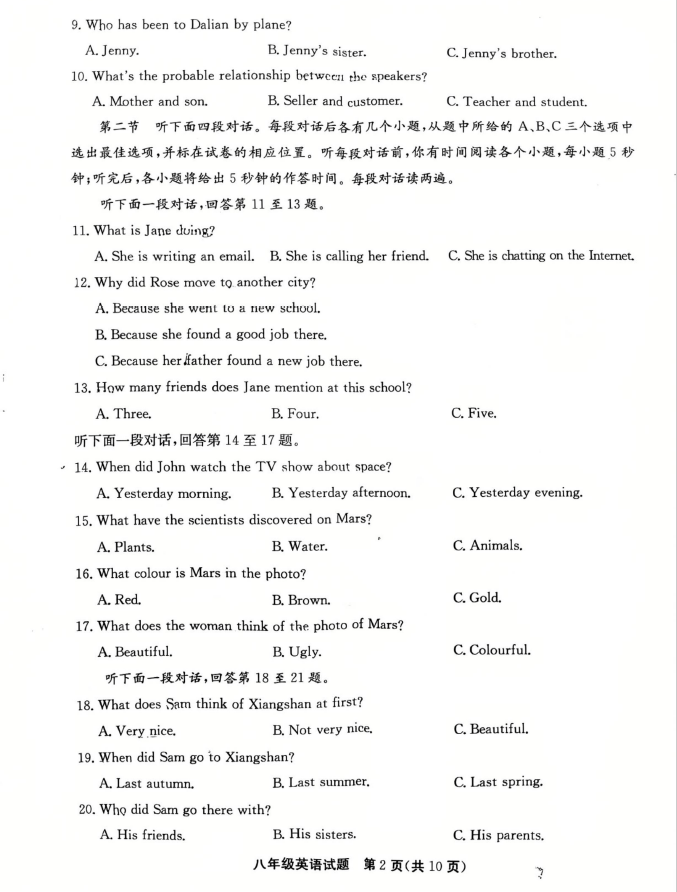 9. Who has been to Dalian by plane?

A. Jenny.
B. Jenny's sister.
C. Jenny's brother.

10. What's the probable relationship between the speakers?

A. Mother and son.
B. Seller and customer.
C. Teacher and student.

第二节　听下面四段对话。每段对话后各有几个小题，从题中所给的 A、B、C 三个选项中选出最佳选项，并标在试卷的相应位置。听每段对话前，你有时间阅读各个小题，每小题 5 秒钟；听完后，各小题将给出 5 秒钟的作答时间。每段对话读两遍。

听下面一段对话，回答第 11 至 13 题。

11. What is Jane doing?

A. She is writing an email.
B. She is calling her friend.
C. She is chatting on the Internet.

12. Why did Rose move to another city?

A. Because she went to a new school.

B. Because she found a good job there.

C. Because her father found a new job there.

13. How many friends does Jane mention at this school?

A. Three.
B. Four.
C. Five.

听下面一段对话，回答第 14 至 17 题。

14. When did John watch the TV show about space?

A. Yesterday morning.
B. Yesterday afternoon.
C. Yesterday evening.

15. What have the scientists discovered on Mars?

A. Plants.
B. Water.
C. Animals.

16. What colour is Mars in the photo?

A. Red.
B. Brown.
C. Gold.

17. What does the woman think of the photo of Mars?

A. Beautiful.
B. Ugly.
C. Colourful.

听下面一段对话，回答第 18 至 21 题。

18. What does Sam think of Xiangshan at first?

A. Very nice.
B. Not very nice.
C. Beautiful.

19. When did Sam go to Xiangshan?

A. Last autumn.
B. Last summer.
C. Last spring.

20. Who did Sam go there with?

A. His friends.
B. His sisters.
C. His parents.

八年级英语试题　第 2 页（共 10 页）